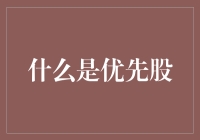 什么是优先股